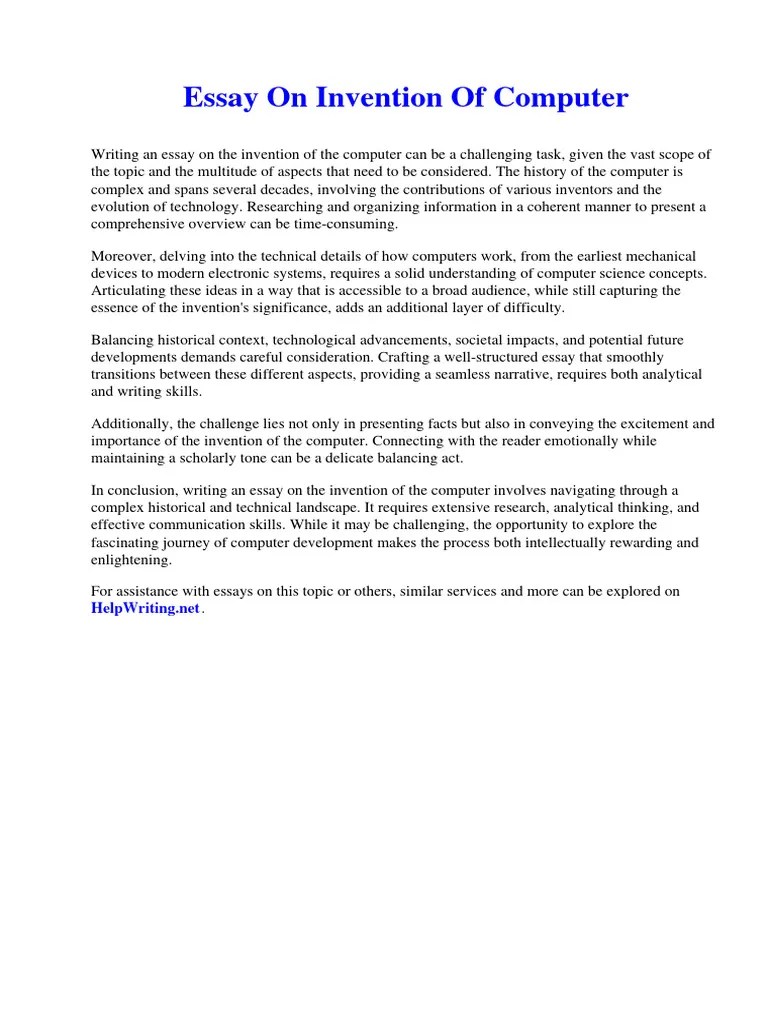 Essay On Invention Of Computer

Writing an essay on the invention of the computer can be a challenging task, given the vast scope of the topic and the multitude of aspects that need to be considered. The history of the computer is complex and spans several decades, involving the contributions of various inventors and the evolution of technology. Researching and organizing information in a coherent manner to present a comprehensive overview can be time-consuming.

Moreover, delving into the technical details of how computers work, from the earliest mechanical devices to modern electronic systems, requires a solid understanding of computer science concepts. Articulating these ideas in a way that is accessible to a broad audience, while still capturing the essence of the invention's significance, adds an additional layer of difficulty.

Balancing historical context, technological advancements, societal impacts, and potential future developments demands careful consideration. Crafting a well-structured essay that smoothly transitions between these different aspects, providing a seamless narrative, requires both analytical and writing skills.

Additionally, the challenge lies not only in presenting facts but also in conveying the excitement and importance of the invention of the computer. Connecting with the reader emotionally while maintaining a scholarly tone can be a delicate balancing act.

In conclusion, writing an essay on the invention of the computer involves navigating through a complex historical and technical landscape. It requires extensive research, analytical thinking, and effective communication skills. While it may be challenging, the opportunity to explore the fascinating journey of computer development makes the process both intellectually rewarding and enlightening.

For assistance with essays on this topic or others, similar services and more can be explored on HelpWriting.net.